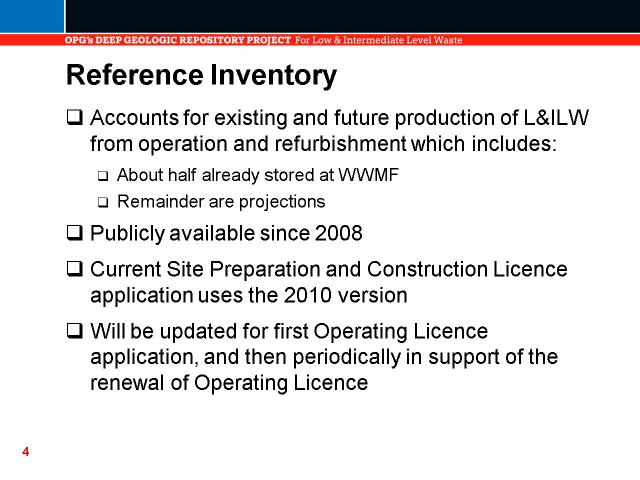 OPG's DEEP GEOLOGIC REPOSITORY PROJECT For Low & Intermediate Level Waste

Reference Inventory

❑ Accounts for existing and future production of L&ILW from operation and refurbishment which includes:

❑ About half already stored at WWMF

❑ Remainder are projections

❑ Publicly available since 2008

❑ Current Site Preparation and Construction Licence application uses the 2010 version

❑ Will be updated for first Operating Licence application, and then periodically in support of the renewal of Operating Licence

4